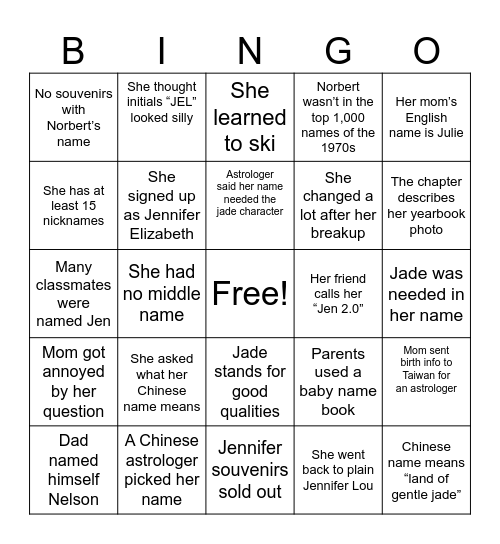 | B | I | N | G | O |
|---|---|---|---|---|
| No souvenirs with Norbert's name | She thought initials "JEL" looked silly | She learned to ski | Norbert wasn't in the top 1,000 names of the 1970s | Her mom's English name is Julie |
| She has at least 15 nicknames | She signed up as Jennifer Elizabeth | Astrologer said her name needed the jade character | She changed a lot after her breakup | The chapter describes her yearbook photo |
| Many classmates were named Jen | She had no middle name | Free! | Her friend calls her "Jen 2.0" | Jade was needed in her name |
| Mom got annoyed by her question | She asked what her Chinese name means | Jade stands for good qualities | Parents used a baby name book | Mom sent birth info to Taiwan for an astrologer |
| Dad named himself Nelson | A Chinese astrologer picked her name | Jennifer souvenirs sold out | She went back to plain Jennifer Lou | Chinese name means "land of gentle jade" |